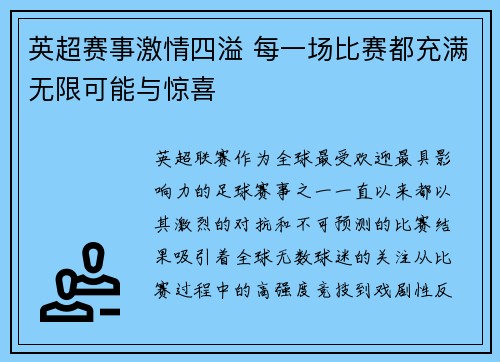 英超赛事激情四溢 每一场比赛都充满无限可能与惊喜

英超联赛作为全球最受欢迎最具影响力的足球赛事之一一直以来都以其激烈的对抗和不可预测的比赛结果吸引着全球无数球迷的关注从比赛过程中的高强度竞技到戏剧性反